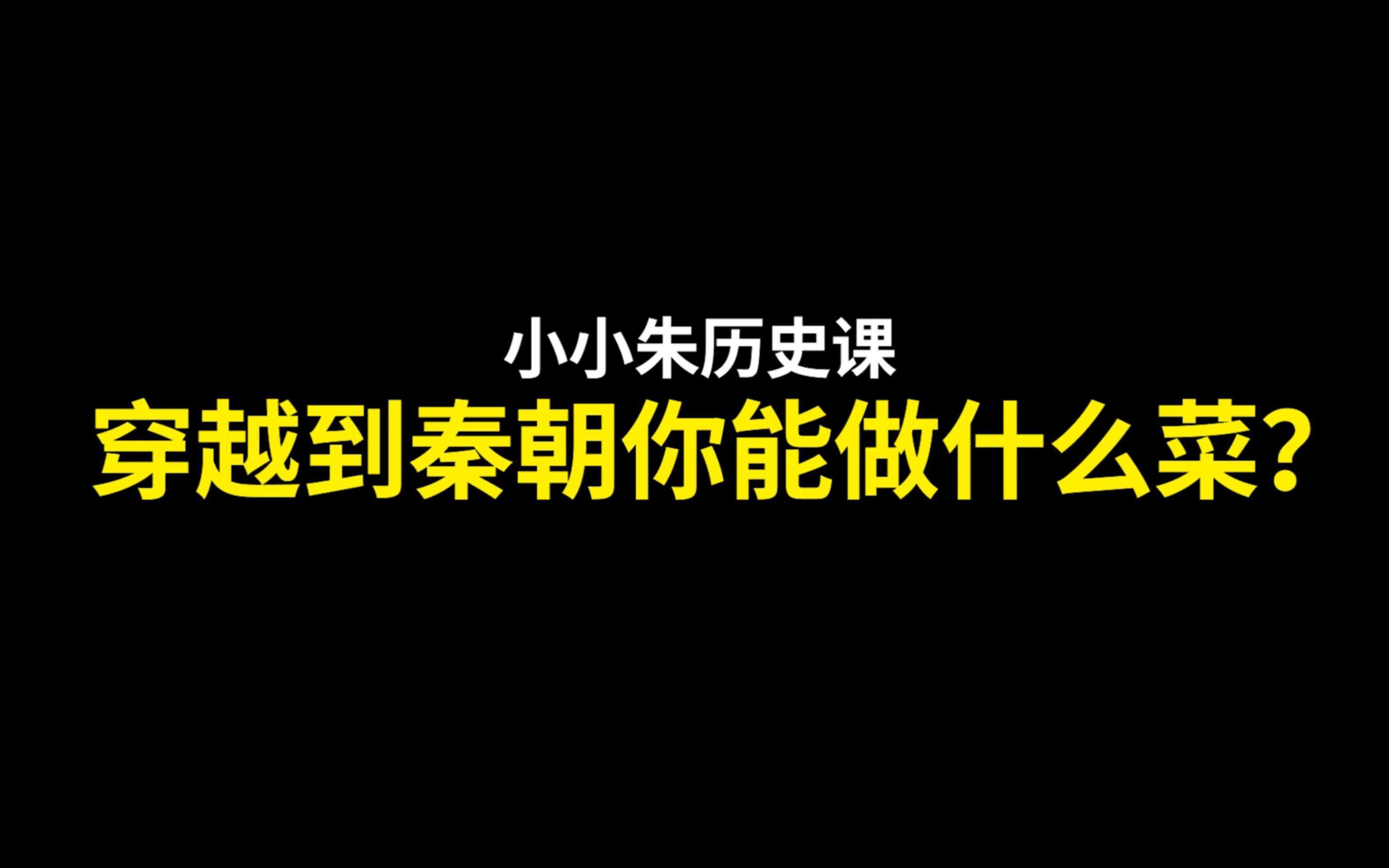 小小朱历史课
穿越到秦朝你能做什么菜？